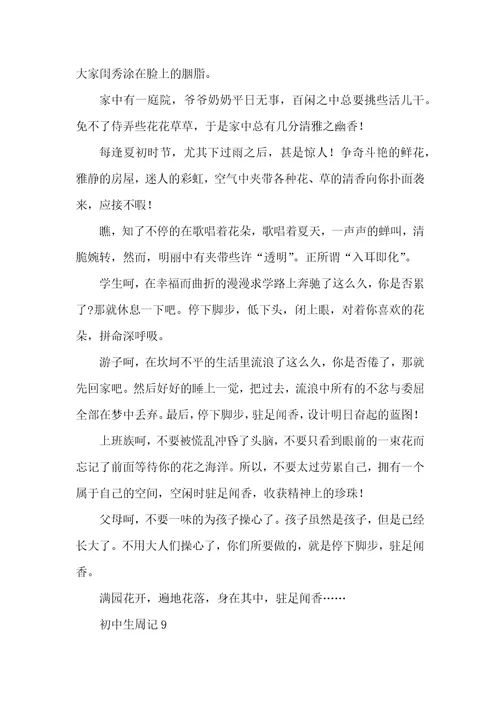 大家闺秀涂在脸上的胭脂。

家中有一庭院，爷爷奶奶平日无事，百闲之中总要挑些活儿干。免不了侍弄些花花草草，于是家中总有几分清雅之幽香！

每逢夏初时节，尤其下过雨之后，甚是惊人！争奇斗艳的鲜花，雅静的房屋，迷人的彩虹，空气中夹带各种花、草的清香向你扑面袭来，应接不暇！

瞧，知了不停的在歌唱着花朵，歌唱着夏天，一声声的蝉叫，清脆婉转，然而，明丽中有夹带些许“透明”。正所谓“入耳即化”。

学生呵，在幸福而曲折的漫漫求学路上奔驰了这么久，你是否累了?那就休息一下吧。停下脚步，低下头，闭上眼，对着你喜欢的花朵，拼命深呼吸。

游子呵，在坎坷不平的生活里流浪了这么久，你是否倦了，那就先回家吧。然后好好的睡上一觉，把过去，流浪中所有的不忿与委屈全部在梦中丢弃。最后，停下脚步，驻足闻香，设计明日奋起的蓝图！

上班族呵，不要被慌乱冲昏了头脑，不要只看到眼前的一束花而忘记了前面等待你的花之海洋。所以，不要太过劳累自己，拥有一个属于自己的空间，空闲时驻足闻香，收获精神上的珍珠！

父母呵，不要一味的为孩子操心了。孩子虽然是孩子，但是已经长大了。不用大人们操心了，你们所要做的，就是停下脚步，驻足闻香。

满园花开，遍地花落，身在其中，驻足闻香……

初中生周记 9